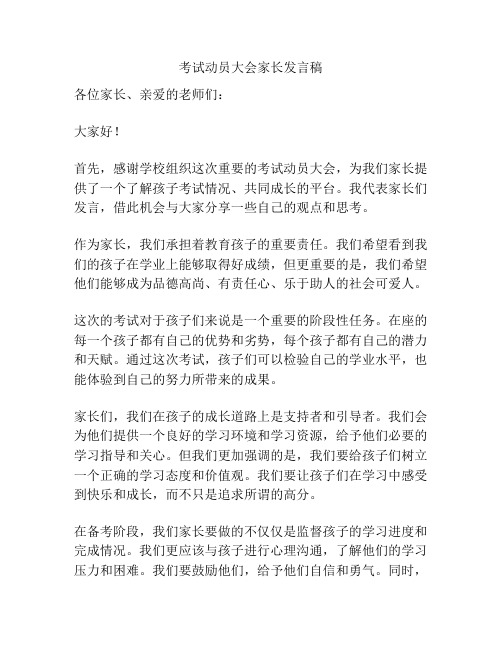 考试动员大会家长发言稿

各位家长、亲爱的老师们：

大家好！

首先，感谢学校组织这次重要的考试动员大会，为我们家长提供了一个了解孩子考试情况、共同成长的平台。我代表家长们发言，借此机会与大家分享一些自己的观点和思考。

作为家长，我们承担着教育孩子的重要责任。我们希望看到我们的孩子在学业上能够取得好成绩，但更重要的是，我们希望他们能够成为品德高尚、有责任心、乐于助人的社会可爱人。

这次的考试对于孩子们来说是一个重要的阶段性任务。在座的每一个孩子都有自己的优势和劣势，每个孩子都有自己的潜力和天赋。通过这次考试，孩子们可以检验自己的学业水平，也能体验到自己的努力所带来的成果。

家长们，我们在孩子的成长道路上是支持者和引导者。我们会为他们提供一个良好的学习环境和学习资源，给予他们必要的学习指导和关心。但我们更加强调的是，我们要给孩子们树立一个正确的学习态度和价值观。我们要让孩子们在学习中感受到快乐和成长，而不只是追求所谓的高分。

在备考阶段，我们家长要做的不仅仅是监督孩子的学习进度和完成情况。我们更应该与孩子进行心理沟通，了解他们的学习压力和困难。我们要鼓励他们，给予他们自信和勇气。同时，